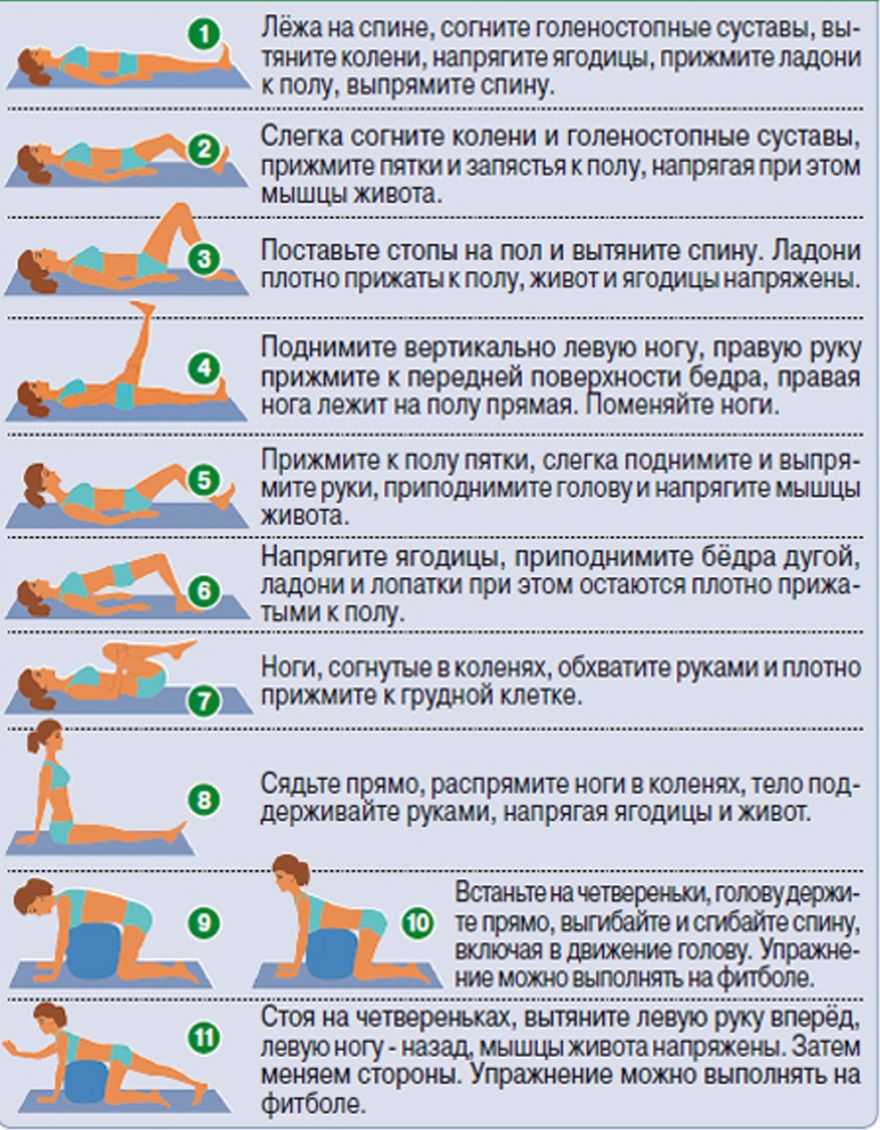 1
Лёжа на спине, согните голеностопные суставы, вытяните колени, напрягите ягодицы, прижмите ладони к полу, выпрямите спину.

2
Слегка согните колени и голеностопные суставы, прижмите пятки и запястья к полу, напрягая при этом мышцы живота.

3
Поставьте стопы на пол и вытяните спину. Ладони плотно прижаты к полу, живот и ягодицы напряжены.

4
Поднимите вертикально левую ногу, правую руку прижмите к передней поверхности бедра, правая нога лежит на полу прямая. Поменяйте ноги.

5
Прижмите к полу пятки, слегка поднимите и выпрямите руки, приподнимите голову и напрягите мышцы живота.

6
Напрягите ягодицы, приподнимите бёдра дугой, ладони и лопатки при этом остаются плотно прижатыми к полу.

7
Ноги, согнутые в коленях, обхватите руками и плотно прижмите к грудной клетке.

8
Сядьте прямо, распрямите ноги в коленях, тело поддерживайте руками, напрягая ягодицы и живот.

9
10
Встаньте на четвереньки, голову держите прямо, выгибайте и сгибайте спину, включая в движение голову. Упражнение можно выполнять на фитболе.

11
Стоя на четвереньках, вытяните левую руку вперёд, левую ногу - назад, мышцы живота напряжены. Затем меняем стороны. Упражнение можно выполнять на фитболе.